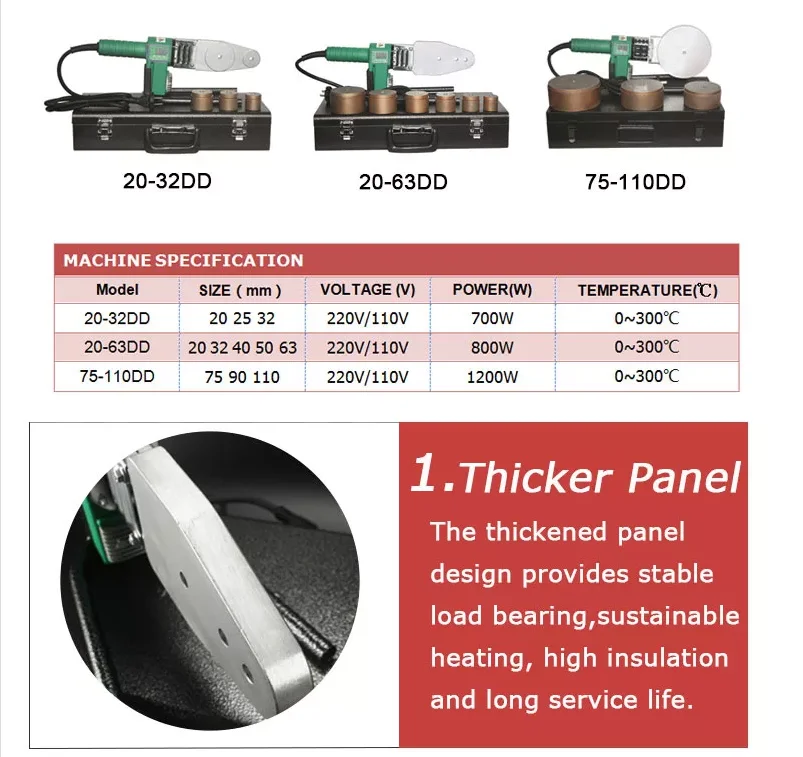 20-32DD

20-63DD

75-110DD

MACHINE SPECIFICATION

| Model | SIZE ( mm ) | VOLTAGE (V) | POWER(W) | TEMPERATURE(℃) |
|---|---|---|---|---|
| 20-32DD | 20 25 32 | 220V/110V | 700W | 0~300℃ |
| 20-63DD | 20 32 40 50 63 | 220V/110V | 800W | 0~300℃ |
| 75-110DD | 75 90 110 | 220V/110V | 1200W | 0~300℃ |

1.Thicker Panel

The thickened panel design provides stable load bearing,sustainable heating, high insulation and long service life.